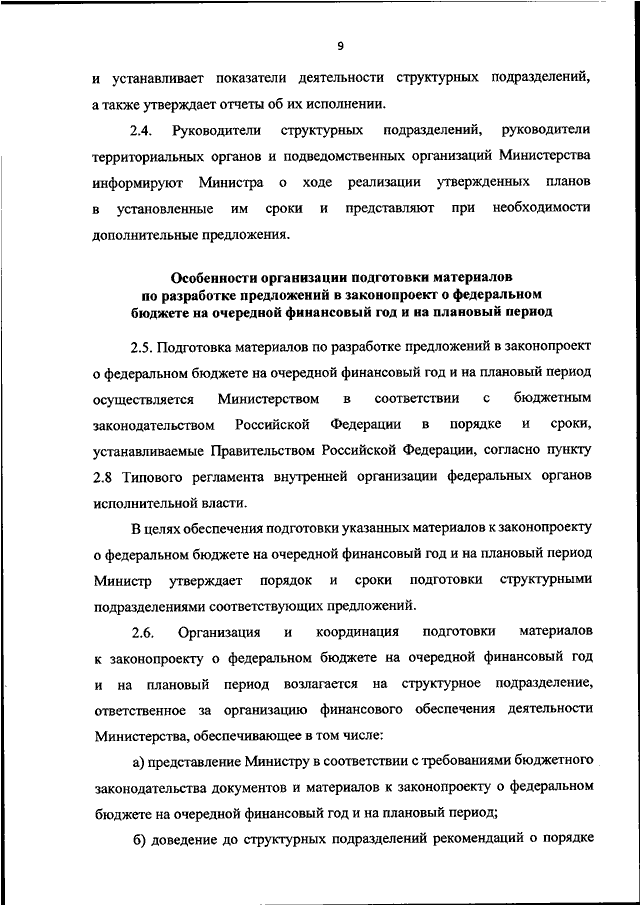 9

и устанавливает показатели деятельности структурных подразделений, а также утверждает отчеты об их исполнении.

2.4. Руководители структурных подразделений, руководители территориальных органов и подведомственных организаций Министерства информируют Министра о ходе реализации утвержденных планов в установленные им сроки и представляют при необходимости дополнительные предложения.

Особенности организации подготовки материалов по разработке предложений в законопроект о федеральном бюджете на очередной финансовый год и на плановый период

2.5. Подготовка материалов по разработке предложений в законопроект о федеральном бюджете на очередной финансовый год и на плановый период осуществляется Министерством в соответствии с бюджетным законодательством Российской Федерации в порядке и сроки, устанавливаемые Правительством Российской Федерации, согласно пункту 2.8 Типового регламента внутренней организации федеральных органов исполнительной власти.

В целях обеспечения подготовки указанных материалов к законопроекту о федеральном бюджете на очередной финансовый год и на плановый период Министр утверждает порядок и сроки подготовки структурными подразделениями соответствующих предложений.

2.6. Организация и координация подготовки материалов к законопроекту о федеральном бюджете на очередной финансовый год и на плановый период возлагается на структурное подразделение, ответственное за организацию финансового обеспечения деятельности Министерства, обеспечивающее в том числе:

а) представление Министру в соответствии с требованиями бюджетного законодательства документов и материалов к законопроекту о федеральном бюджете на очередной финансовый год и на плановый период;

б) доведение до структурных подразделений рекомендаций о порядке